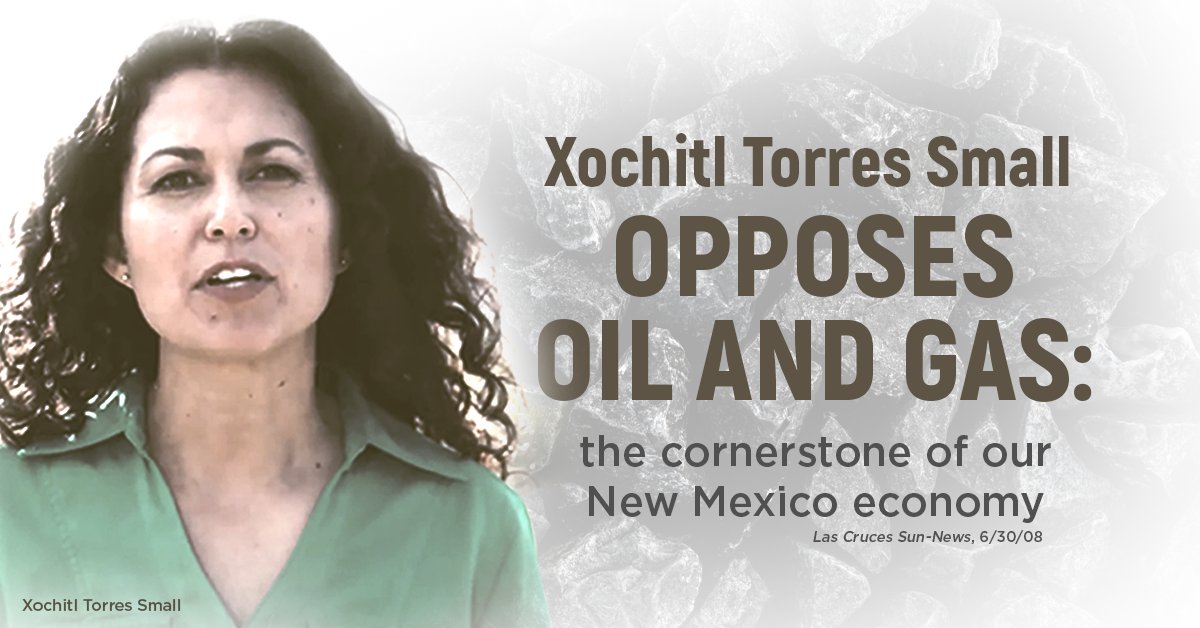 Xochitl Torres Small
OPPOSES
OIL AND GAS:
the cornerstone of our New Mexico economy
Las Cruces Sun-News, 6/30/08

Xochitl Torres Small